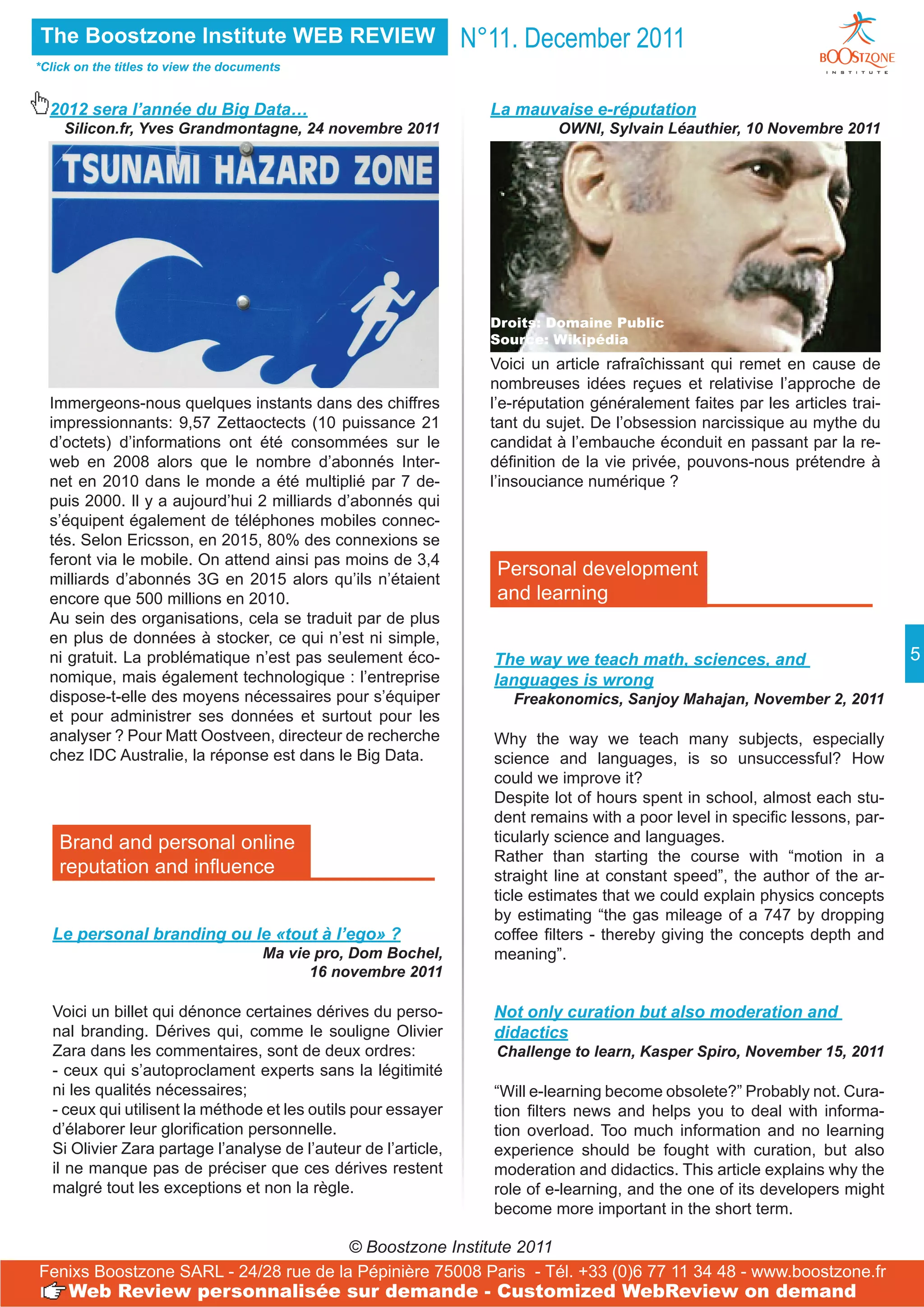 The Boostzone Institute WEB REVIEW

N°11. December 2011

BOOSTZONE INSTITUTE

*Click on the titles to view the documents

2012 sera l'année du Big Data…
Silicon.fr, Yves Grandmontagne, 24 novembre 2011

TSUNAMI HAZARD ZONE

Immergeons-nous quelques instants dans des chiffres impressionnants: 9,57 Zettaoctects (10 puissance 21 d'octets) d'informations ont été consommées sur le web en 2008 alors que le nombre d'abonnés Internet en 2010 dans le monde a été multiplié par 7 depuis 2000. Il y a aujourd'hui 2 milliards d'abonnés qui s'équipent également de téléphones mobiles connectés. Selon Ericsson, en 2015, 80% des connexions se feront via le mobile. On attend ainsi pas moins de 3,4 milliards d'abonnés 3G en 2015 alors qu'ils n'étaient encore que 500 millions en 2010.
Au sein des organisations, cela se traduit par de plus en plus de données à stocker, ce qui n'est ni simple, ni gratuit. La problématique n'est pas seulement économique, mais également technologique : l'entreprise dispose-t-elle des moyens nécessaires pour s'équiper et pour administrer ses données et surtout pour les analyser ? Pour Matt Oostveen, directeur de recherche chez IDC Australie, la réponse est dans le Big Data.

Brand and personal online reputation and influence

Le personal branding ou le «tout à l'ego» ?
Ma vie pro, Dom Bochel, 16 novembre 2011

Voici un billet qui dénonce certaines dérives du personal branding. Dérives qui, comme le souligne Olivier Zara dans les commentaires, sont de deux ordres:
- ceux qui s'autoproclament experts sans la légitimité ni les qualités nécessaires;
- ceux qui utilisent la méthode et les outils pour essayer d'élaborer leur glorification personnelle.
Si Olivier Zara partage l'analyse de l'auteur de l'article, il ne manque pas de préciser que ces dérives restent malgré tout les exceptions et non la règle.

La mauvaise e-réputation
OWNI, Sylvain Léauthier, 10 Novembre 2011

Droits: Domaine Public
Source: Wikipédia

Voici un article rafraîchissant qui remet en cause de nombreuses idées reçues et relativise l'approche de l'e-réputation généralement faites par les articles traitant du sujet. De l'obsession narcissique au mythe du candidat à l'embauche éconduit en passant par la redéfinition de la vie privée, pouvons-nous prétendre à l'insouciance numérique ?

Personal development and learning

The way we teach math, sciences, and languages is wrong
Freakonomics, Sanjoy Mahajan, November 2, 2011

Why the way we teach many subjects, especially science and languages, is so unsuccessful? How could we improve it?
Despite lot of hours spent in school, almost each student remains with a poor level in specific lessons, particularly science and languages.
Rather than starting the course with “motion in a straight line at constant speed”, the author of the article estimates that we could explain physics concepts by estimating “the gas mileage of a 747 by dropping coffee filters - thereby giving the concepts depth and meaning”.

Not only curation but also moderation and didactics
Challenge to learn, Kasper Spiro, November 15, 2011

“Will e-learning become obsolete?” Probably not. Curation filters news and helps you to deal with information overload. Too much information and no learning experience should be fought with curation, but also moderation and didactics. This article explains why the role of e-learning, and the one of its developers might become more important in the short term.

5

© Boostzone Institute 2011
Fenixs Boostzone SARL - 24/28 rue de la Pépinière 75008 Paris - Tél. +33 (0)6 77 11 34 48 - www.boostzone.fr
Web Review personnalisée sur demande - Customized WebReview on demand